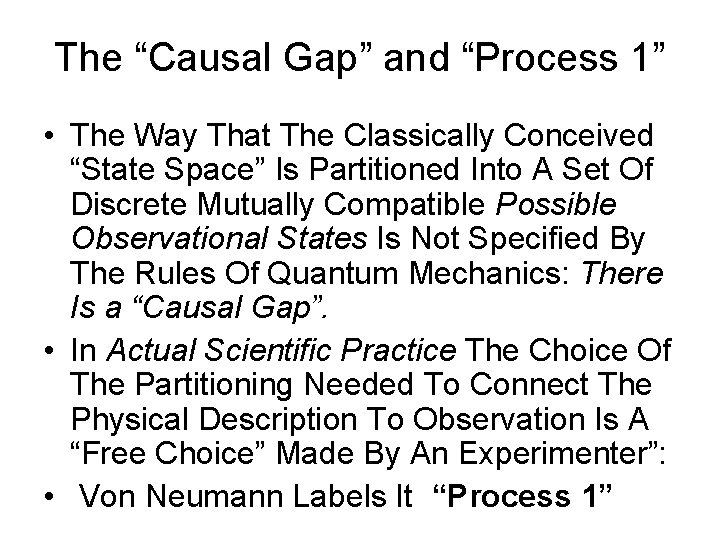 The “Causal Gap” and “Process 1”

• The Way That The Classically Conceived “State Space” Is Partitioned Into A Set Of Discrete Mutually Compatible Possible Observational States Is Not Specified By The Rules Of Quantum Mechanics: There Is a “Causal Gap”.

• In Actual Scientific Practice The Choice Of The Partitioning Needed To Connect The Physical Description To Observation Is A “Free Choice” Made By An Experimenter”:

• Von Neumann Labels It “Process 1”